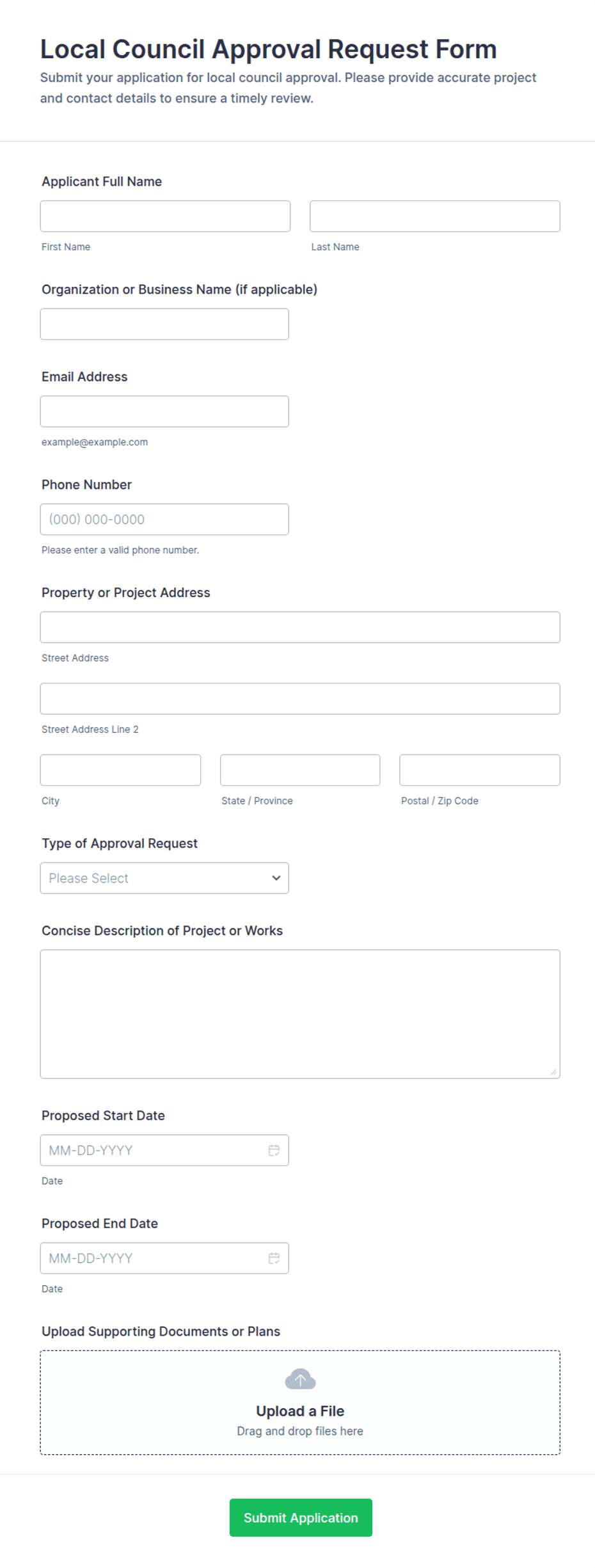 Local Council Approval Request Form
Submit your application for local council approval. Please provide accurate project and contact details to ensure a timely review.

Applicant Full Name

First Name

Last Name

Organization or Business Name (if applicable)

Email Address

example@example.com

Phone Number

(000) 000-0000

Please enter a valid phone number.

Property or Project Address

Street Address

Street Address Line 2

City

State / Province

Postal / Zip Code

Type of Approval Request

Please Select

Concise Description of Project or Works

Proposed Start Date

MM-DD-YYYY

Date

Proposed End Date

MM-DD-YYYY

Date

Upload Supporting Documents or Plans

Upload a File
Drag and drop files here

Submit Application